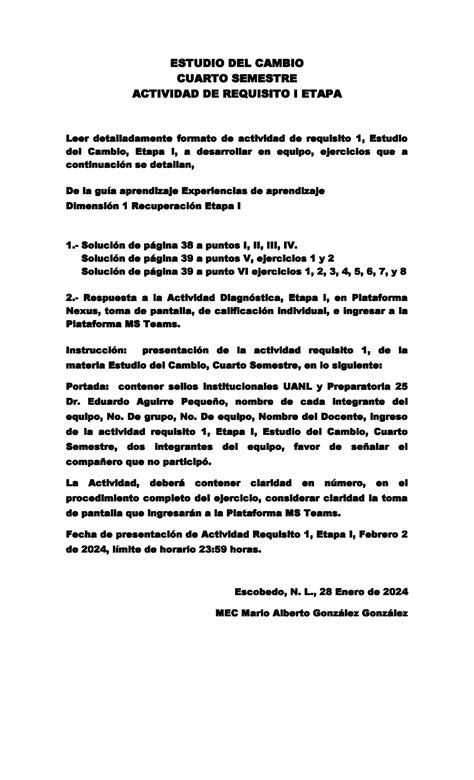 ESTUDIO DEL CAMBIO
CUARTO SEMESTRE
ACTIVIDAD DE REQUISITO I ETAPA

Leer detalladamente formato de actividad de requisito 1, Estudio del Cambio, Etapa I, a desarrollar en equipo, ejercicios que a continuación se detallan,

De la guía aprendizaje Experiencias de aprendizaje
Dimensión 1 Recuperación Etapa I

1.- Solución de página 38 a puntos I, II, III, IV.
Solución de página 39 a puntos V, ejercicios 1 y 2
Solución de página 39 a punto VI ejercicios 1, 2, 3, 4, 5, 6, 7, y 8

2.- Respuesta a la Actividad Diagnóstica, Etapa I, en Plataforma Nexus, toma de pantalla, de calificación individual, e ingresar a la Plataforma MS Teams.

Instrucción: presentación de la actividad requisito 1, de la materia Estudio del Cambio, Cuarto Semestre, en lo siguiente:

Portada: contener sellos institucionales UANL y Preparatoria 25 Dr. Eduardo Aguirre Pequeño, nombre de cada integrante del equipo, No. De grupo, No. De equipo, Nombre del Docente, ingreso de la actividad requisito 1, Etapa I, Estudio del Cambio, Cuarto Semestre, dos integrantes del equipo, favor de señalar el compañero que no participó.

La Actividad, deberá contener claridad en número, en el procedimiento completo del ejercicio, considerar claridad la toma de pantalla que ingresarán a la Plataforma MS Teams.

Fecha de presentación de Actividad Requisito 1, Etapa I, Febrero 2 de 2024, límite de horario 23:59 horas.

Escobedo, N. L., 28 Enero de 2024

MEC Mario Alberto González González